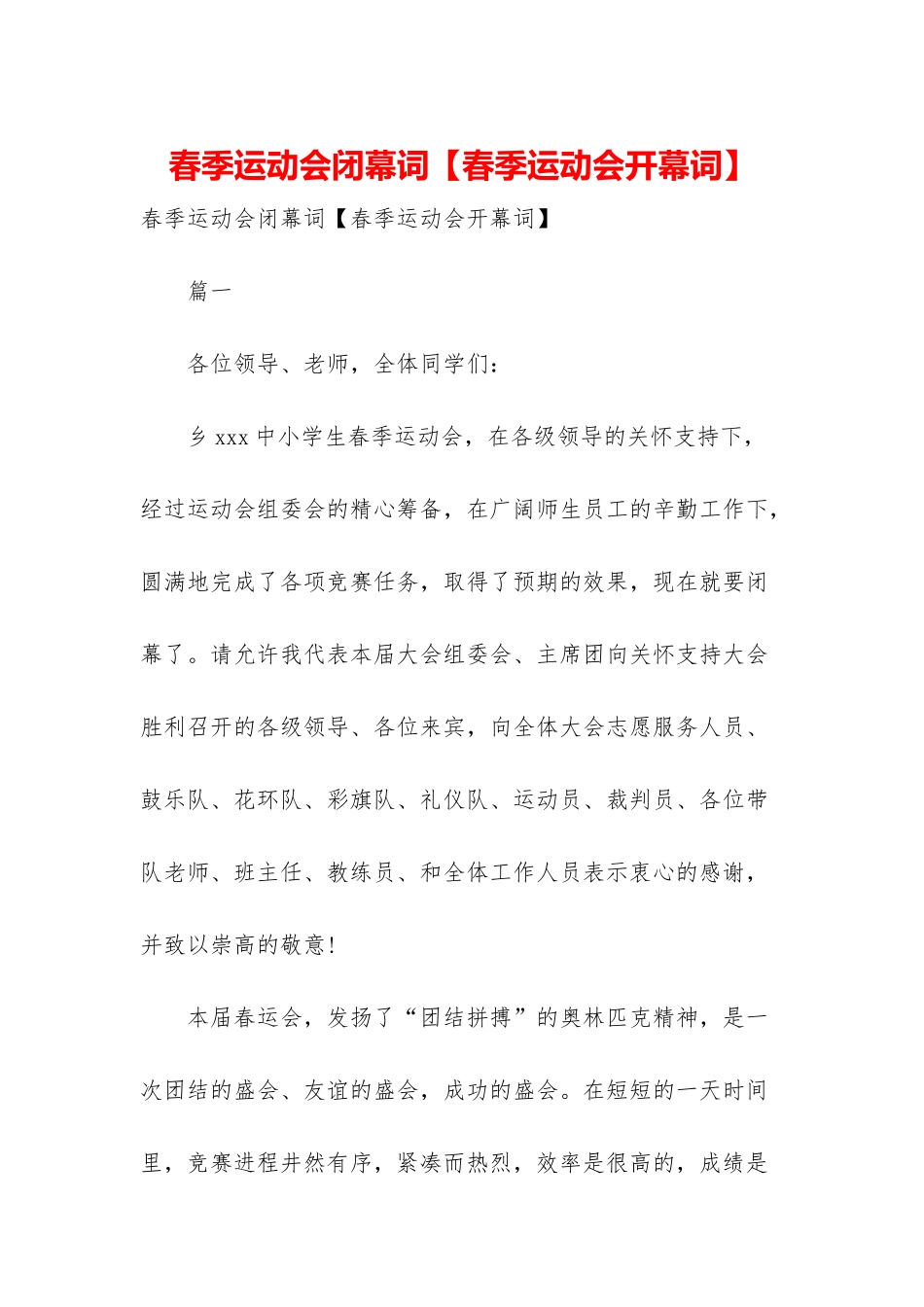 春季运动会闭幕词【春季运动会开幕词】

春季运动会闭幕词【春季运动会开幕词】

篇一

各位领导、老师，全体同学们：

乡 xxx 中小学生春季运动会，在各级领导的关怀支持下，经过运动会组委会的精心筹备，在广阔师生员工的辛勤工作下，圆满地完成了各项竞赛任务，取得了预期的效果，现在就要闭幕了。请允许我代表本届大会组委会、主席团向关怀支持大会胜利召开的各级领导、各位来宾，向全体大会志愿服务人员、鼓乐队、花环队、彩旗队、礼仪队、运动员、裁判员、各位带队老师、班主任、教练员、和全体工作人员表示衷心的感谢，并致以崇高的敬意!

本届春运会，发扬了“团结拼搏”的奥林匹克精神，是一次团结的盛会、友谊的盛会，成功的盛会。在短短的一天时间里，竞赛进程井然有序，紧凑而热烈，效率是很高的，成绩是